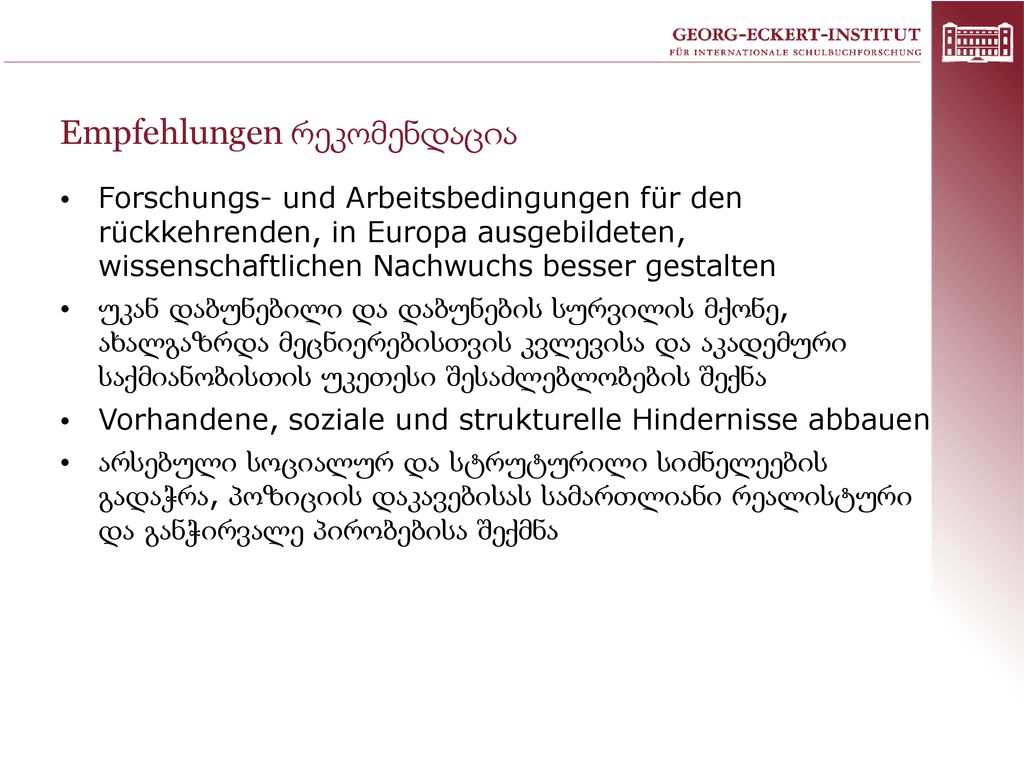 GEORG-ECKERT-INSTITUT
FÜR INTERNATIONALE SCHULBUCHFORSCHUNG

Empfehlungen რეკომენდაცია

• Forschungs- und Arbeitsbedingungen für den rückkehrenden, in Europa ausgebildeten, wissenschaftlichen Nachwuchs besser gestalten

• უკან დაბუნებილი და დაბუნების სურვილის მქონე, ახალგაზრდა მეცნიერებისთვის კვლევისა და აკადემური საქმიანობისთის უკეთესი შესაძლებლობების შექნა

• Vorhandene, soziale und strukturelle Hindernisse abbauen

• არსებული სოციალურ და სტრუტურილი სიძნელეების გადაჭრა, პოზიციის დაკავებისას სამართლიანი რეალისტური და განჭირვალე პირობებისა შექმნა